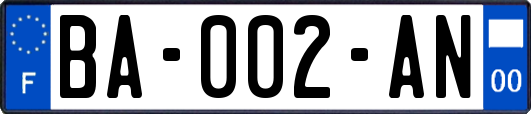 F

BA-002-AN

00